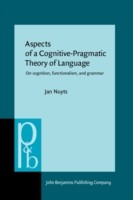 Aspects of a Cognitive-Pragmatic Theory of Language

On cognition, functionalism, and grammar

Jan Nuyts

p&b

John Benjamins Publishing Company